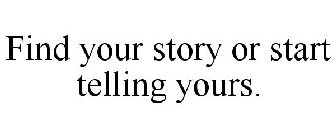 Find your story or start telling yours.